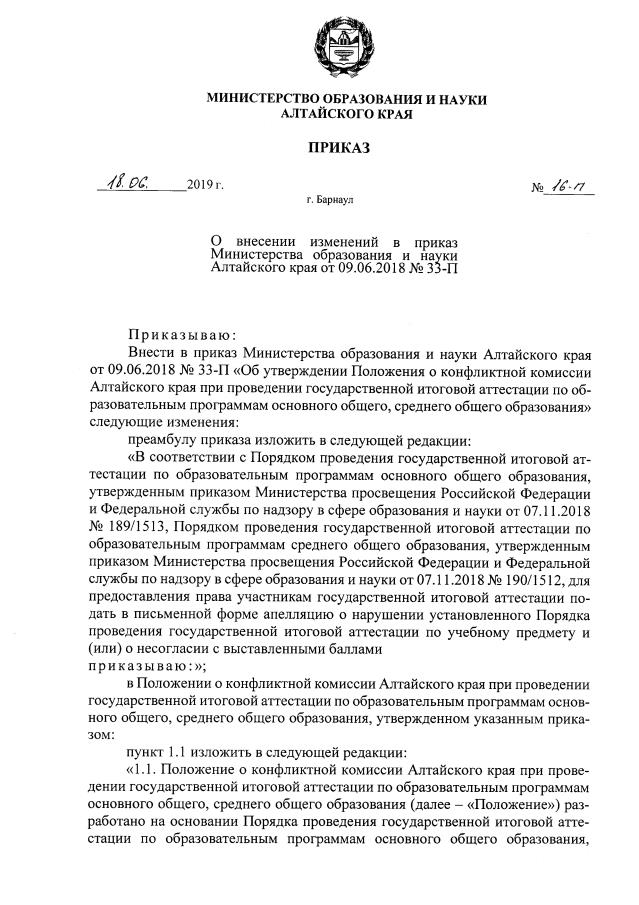 МИНИСТЕРСТВО ОБРАЗОВАНИЯ И НАУКИ
АЛТАЙСКОГО КРАЯ

ПРИКАЗ

18.06. 2019 г.  № 16-П

г. Барнаул

О внесении изменений в приказ Министерства образования и науки Алтайского края от 09.06.2018 № 33-П

Приказываю:

Внести в приказ Министерства образования и науки Алтайского края от 09.06.2018 № 33-П «Об утверждении Положения о конфликтной комиссии Алтайского края при проведении государственной итоговой аттестации по образовательным программам основного общего, среднего общего образования» следующие изменения:

преамбулу приказа изложить в следующей редакции:

«В соответствии с Порядком проведения государственной итоговой аттестации по образовательным программам основного общего образования, утвержденным приказом Министерства просвещения Российской Федерации и Федеральной службы по надзору в сфере образования и науки от 07.11.2018 № 189/1513, Порядком проведения государственной итоговой аттестации по образовательным программам среднего общего образования, утвержденным приказом Министерства просвещения Российской Федерации и Федеральной службы по надзору в сфере образования и науки от 07.11.2018 № 190/1512, для предоставления права участникам государственной итоговой аттестации подать в письменной форме апелляцию о нарушении установленного Порядка проведения государственной итоговой аттестации по учебному предмету и (или) о несогласии с выставленными баллами

приказываю:»;

в Положении о конфликтной комиссии Алтайского края при проведении государственной итоговой аттестации по образовательным программам основного общего, среднего общего образования, утвержденном указанным приказом:

пункт 1.1 изложить в следующей редакции:

«1.1. Положение о конфликтной комиссии Алтайского края при проведении государственной итоговой аттестации по образовательным программам основного общего, среднего общего образования (далее – «Положение») разработано на основании Порядка проведения государственной итоговой аттестации по образовательным программам основного общего образования,